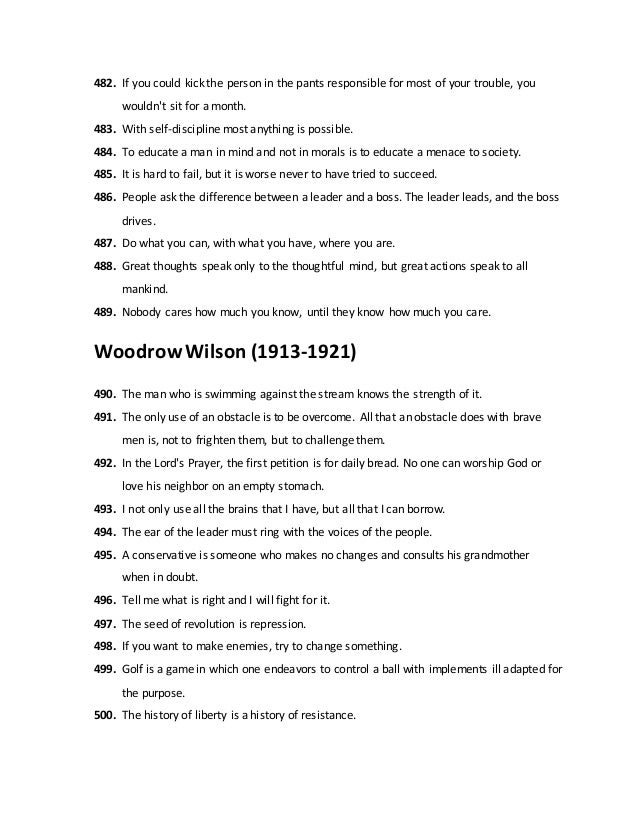 482. If you could kick the person in the pants responsible for most of your trouble, you wouldn't sit for a month.

483. With self-discipline most anything is possible.

484. To educate a man in mind and not in morals is to educate a menace to society.

485. It is hard to fail, but it is worse never to have tried to succeed.

486. People ask the difference between a leader and a boss. The leader leads, and the boss drives.

487. Do what you can, with what you have, where you are.

488. Great thoughts speak only to the thoughtful mind, but great actions speak to all mankind.

489. Nobody cares how much you know, until they know how much you care.

Woodrow Wilson (1913-1921)

490. The man who is swimming against the stream knows the strength of it.

491. The only use of an obstacle is to be overcome. All that an obstacle does with brave men is, not to frighten them, but to challenge them.

492. In the Lord's Prayer, the first petition is for daily bread. No one can worship God or love his neighbor on an empty stomach.

493. I not only use all the brains that I have, but all that I can borrow.

494. The ear of the leader must ring with the voices of the people.

495. A conservative is someone who makes no changes and consults his grandmother when in doubt.

496. Tell me what is right and I will fight for it.

497. The seed of revolution is repression.

498. If you want to make enemies, try to change something.

499. Golf is a game in which one endeavors to control a ball with implements ill adapted for the purpose.

500. The history of liberty is a history of resistance.